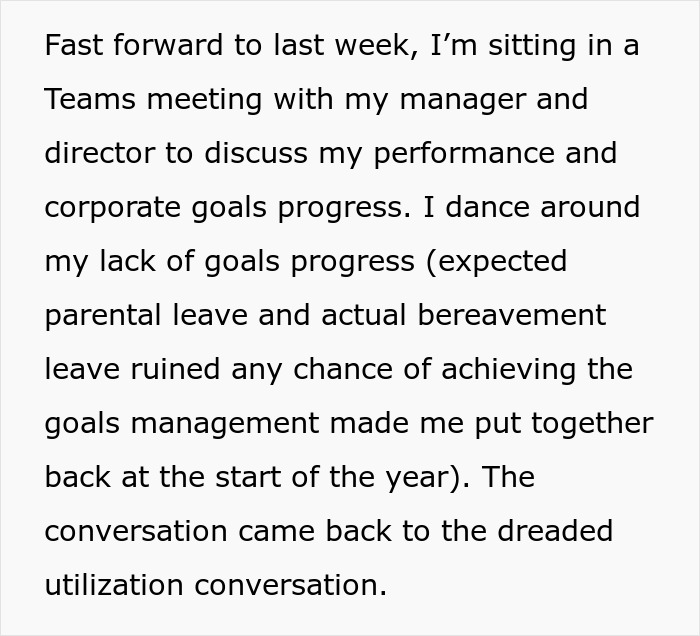 Fast forward to last week, I’m sitting in a Teams meeting with my manager and director to discuss my performance and corporate goals progress. I dance around my lack of goals progress (expected parental leave and actual bereavement leave ruined any chance of achieving the goals management made me put together back at the start of the year). The conversation came back to the dreaded utilization conversation.